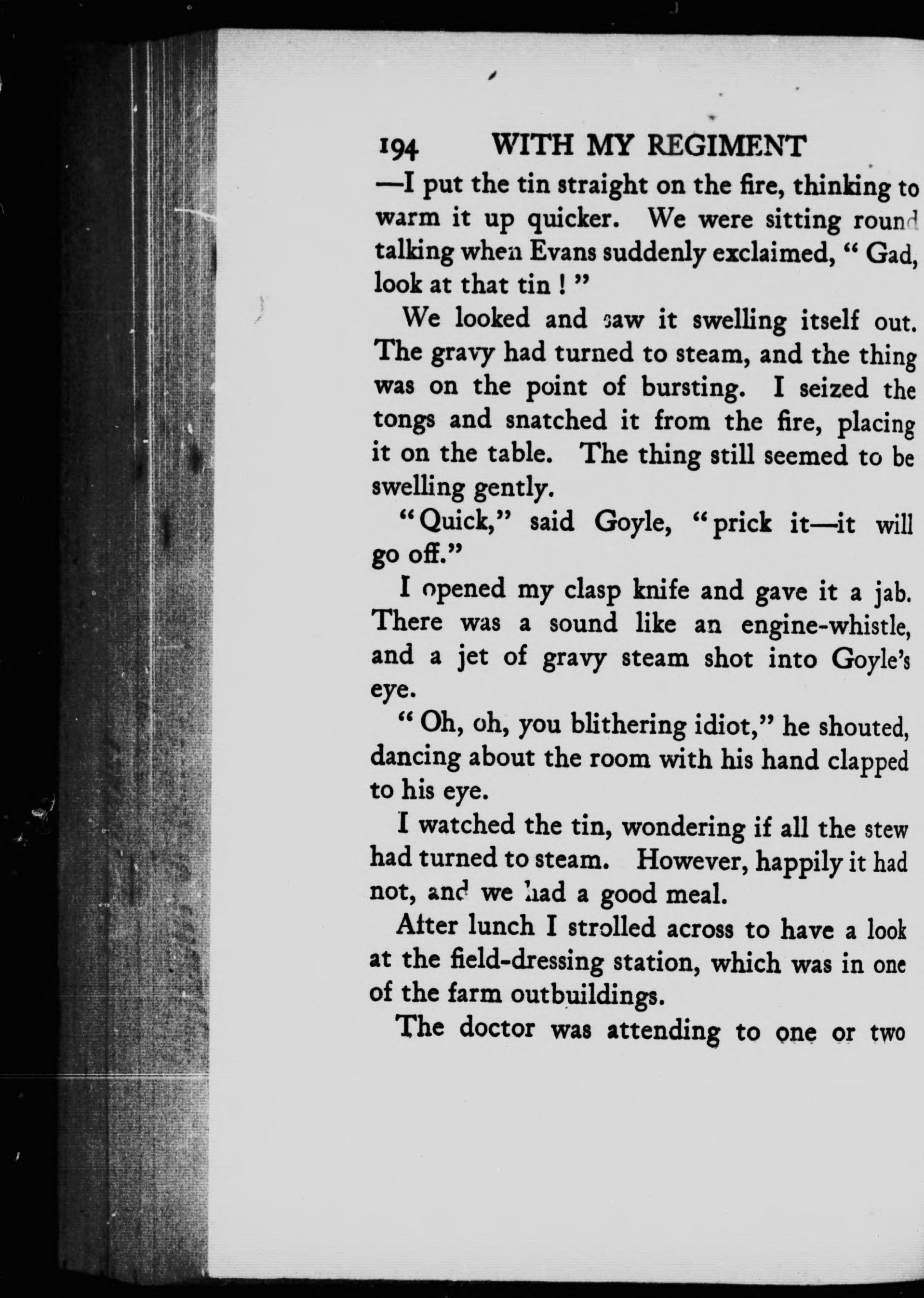 194 WITH MY REGIMENT

—I put the tin straight on the fire, thinking to warm it up quicker. We were sitting round talking when Evans suddenly exclaimed, " Gad, look at that tin ! "

We looked and saw it swelling itself out. The gravy had turned to steam, and the thing was on the point of bursting. I seized the tongs and snatched it from the fire, placing it on the table. The thing still seemed to be swelling gently.

"Quick," said Goyle, "prick it—it will go off."

I opened my clasp knife and gave it a jab. There was a sound like an engine-whistle, and a jet of gravy steam shot into Goyle's eye.

" Oh, oh, you blithering idiot," he shouted, dancing about the room with his hand clapped to his eye.

I watched the tin, wondering if all the stew had turned to steam. However, happily it had not, and we had a good meal.

After lunch I strolled across to have a look at the field-dressing station, which was in one of the farm outbuildings.

The doctor was attending to one or two